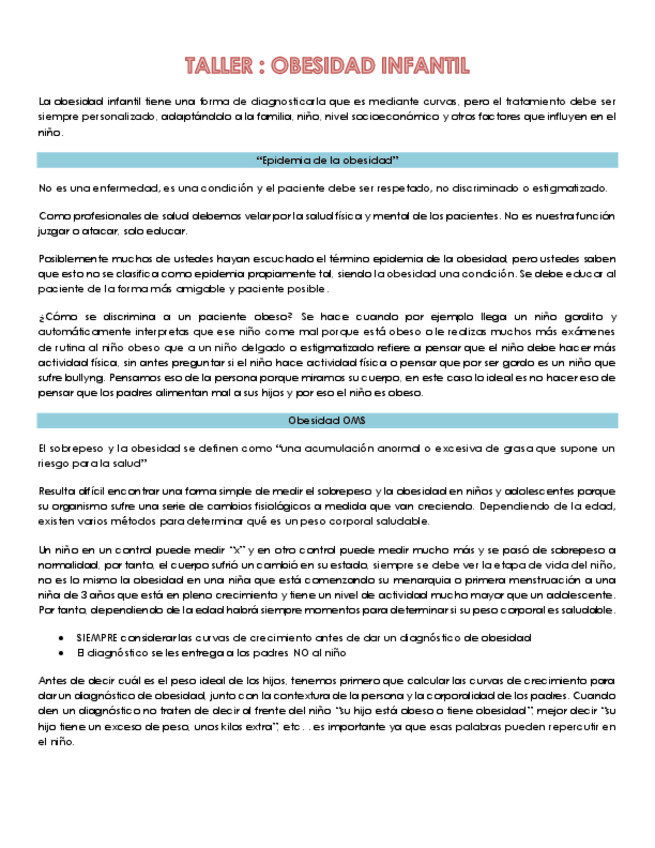 TALLER : OBESIDAD INFANTIL

La obesidad infantil tiene una forma de diagnosticarla que es mediante curvas, pero el tratamiento debe ser siempre personalizado, adaptándolo a la familia, niño, nivel socioeconómico y otros factores que influyen en el niño.

"Epidemia de la obesidad"

No es una enfermedad, es una condición y el paciente debe ser respetado, no discriminado o estigmatizado.

Como profesionales de salud debemos velar por la salud física y mental de los pacientes. No es nuestra función juzgar o atacar, solo educar.

Posiblemente muchos de ustedes hayan escuchado el término epidemia de la obesidad, pero ustedes saben que esto no se clasifica como epidemia propiamente tal, siendo la obesidad una condición. Se debe educar al paciente de la forma más amigable y paciente posible.

¿Cómo se discrimina a un paciente obeso? Se hace cuando por ejemplo llega un niño gordito y automáticamente interpretas que ese niño come mal porque está obeso o le realizas muchos más exámenes de rutina al niño obeso que a un niño delgado o estigmatizado refiere a pensar que el niño debe hacer más actividad física, sin antes preguntar si el niño hace actividad física o pensar que por ser gordo es un niño que sufre bullyng. Pensamos eso de la persona porque miramos su cuerpo, en este caso lo ideal es no hacer eso de pensar que los padres alimentan mal a sus hijos y por eso el niño es obeso.

Obesidad OMS

El sobrepeso y la obesidad se definen como "una acumulación anormal o excesiva de grasa que supone un riesgo para la salud"

Resulta difícil encontrar una forma simple de medir el sobrepeso y la obesidad en niños y adolescentes porque su organismo sufre una serie de cambios fisiológicos a medida que van creciendo. Dependiendo de la edad, existen varios métodos para determinar qué es un peso corporal saludable.

Un niño en un control puede medir "X" y en otro control puede medir mucho más y se pasó de sobrepeso a normalidad, por tanto, el cuerpo sufrió un cambió en su estado, siempre se debe ver la etapa de vida del niño, no es lo mismo la obesidad en una niña que está comenzando su menarquia o primera menstruación a una niña de 3 años que está en pleno crecimiento y tiene un nivel de actividad mucho mayor que un adolescente. Por tanto, dependiendo de la edad habrá siempre momentos para determinar si su peso corporal es saludable.

• SIEMPRE considerar las curvas de crecimiento antes de dar un diagnóstico de obesidad
• El diagnóstico se les entrega a los padres NO al niño

Antes de decir cuál es el peso ideal de los hijos, tenemos primero que calcular las curvas de crecimiento para dar un diagnóstico de obesidad, junto con la contextura de la persona y la corporalidad de los padres. Cuando den un diagnóstico no traten de decir al frente del niño "su hijo está obeso o tiene obesidad", mejor decir "su hijo tiene un exceso de peso, unos kilos extra", etc. . es importante ya que esas palabras pueden repercutir en el niño.